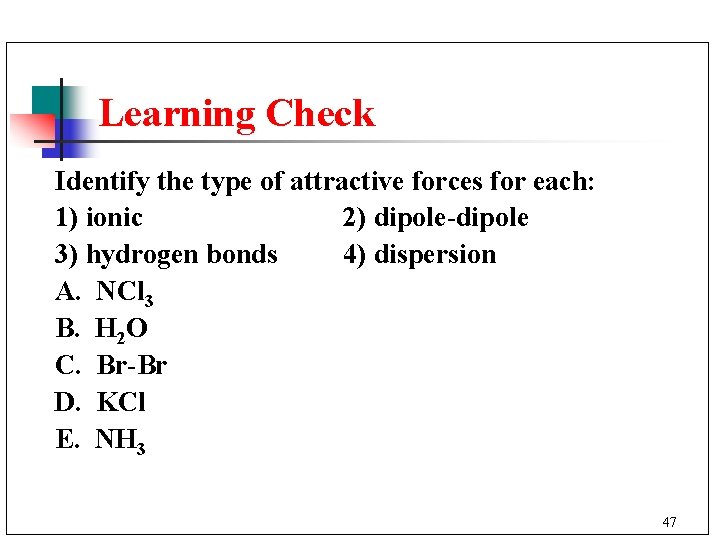 Learning Check

Identify the type of attractive forces for each:

1) ionic

2) dipole-dipole

3) hydrogen bonds

4) dispersion

A. $NCl_3$

B. $H_2O$

C. Br-Br

D. KCl

E. $NH_3$

47